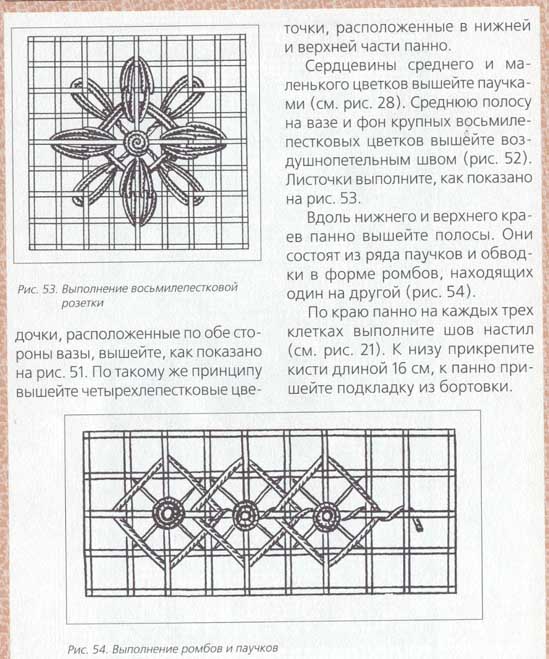 Рис. 53. Выполнение восьмилепестковой розетки

дочки, расположенные по обе стороны вазы, вышейте, как показано на рис. 51. По такому же принципу вышейте четырехлепестковые цветочки, расположенные в нижней и верхней части панно.

Сердцевины среднего и маленького цветков вышейте паучками (см. рис. 28). Среднюю полосу на вазе и фон крупных восьмилепестковых цветков вышейте воздушнопетельным швом (рис. 52). Листочки выполните, как показано на рис. 53.

Вдоль нижнего и верхнего краев панно вышейте полосы. Они состоят из ряда паучков и обводки в форме ромбов, находящих один на другой (рис. 54).

По краю панно на каждых трех клетках выполните шов настил (см. рис. 21). К низу прикрепите кисти длиной 16 см, к панно пришейте подкладку из бортовки.

Рис. 54. Выполнение ромбов и паучков